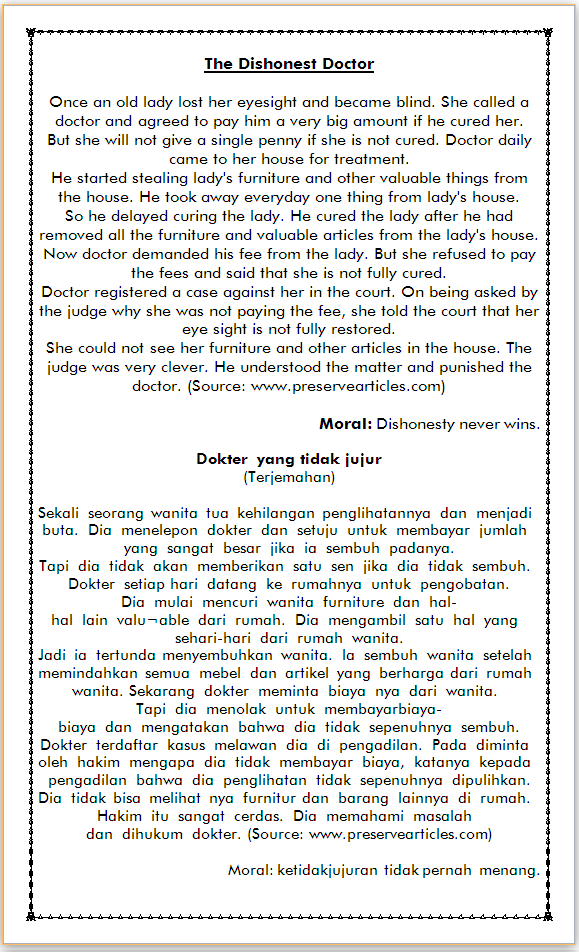 The Dishonest Doctor

Once an old lady lost her eyesight and became blind. She called a doctor and agreed to pay him a very big amount if he cured her. But she will not give a single penny if she is not cured. Doctor daily came to her house for treatment.
He started stealing lady's furniture and other valuable things from the house. He took away everyday one thing from lady's house.
So he delayed curing the lady. He cured the lady after he had removed all the furniture and valuable articles from the lady's house.
Now doctor demanded his fee from the lady. But she refused to pay the fees and said that she is not fully cured.
Doctor registered a case against her in the court. On being asked by the judge why she was not paying the fee, she told the court that her eye sight is not fully restored.
She could not see her furniture and other articles in the house. The judge was very clever. He understood the matter and punished the doctor. (Source: www.preservearticles.com)

Moral: Dishonesty never wins.

Dokter yang tidak jujur
(Terjemahan)

Sekali seorang wanita tua kehilangan penglihatannya dan menjadi buta. Dia menelepon dokter dan setuju untuk membayar jumlah yang sangat besar jika ia sembuh padanya.
Tapi dia tidak akan memberikan satu sen jika dia tidak sembuh. Dokter setiap hari datang ke rumahnya untuk pengobatan.
Dia mulai mencuri wanita furniture dan hal-hal lain valu¬able dari rumah. Dia mengambil satu hal yang sehari-hari dari rumah wanita.
Jadi ia tertunda menyembuhkan wanita. Ia sembuh wanita setelah memindahkan semua mebel dan artikel yang berharga dari rumah wanita. Sekarang dokter meminta biaya nya dari wanita.
Tapi dia menolak untuk membayarbiaya-biaya dan mengatakan bahwa dia tidak sepenuhnya sembuh.
Dokter terdaftar kasus melawan dia di pengadilan. Pada diminta oleh hakim mengapa dia tidak membayar biaya, katanya kepada pengadilan bahwa dia penglihatan tidak sepenuhnya dipulihkan.
Dia tidak bisa melihat nya furnitur dan barang lainnya di rumah. Hakim itu sangat cerdas. Dia memahami masalah dan dihukum dokter. (Source: www.preservearticles.com)

Moral: ketidakjujuran tidak pernah menang.